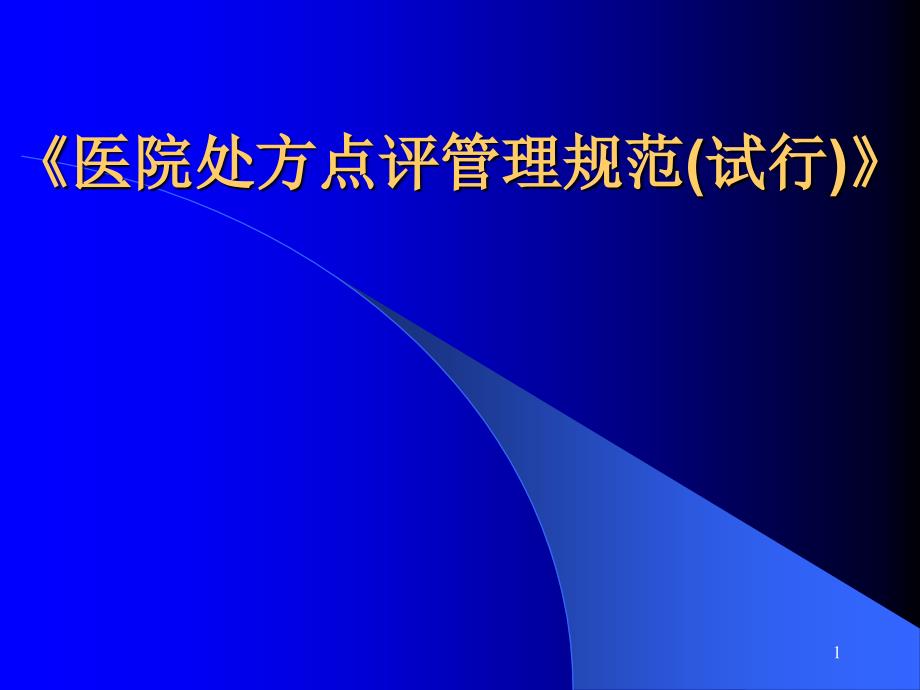 《医院处方点评管理规范(试行)》

1